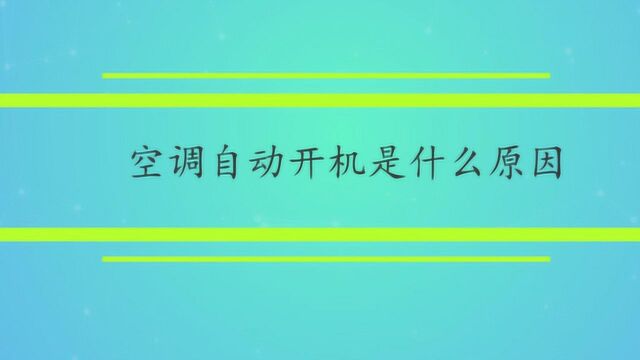 空调自动开机是什么原因